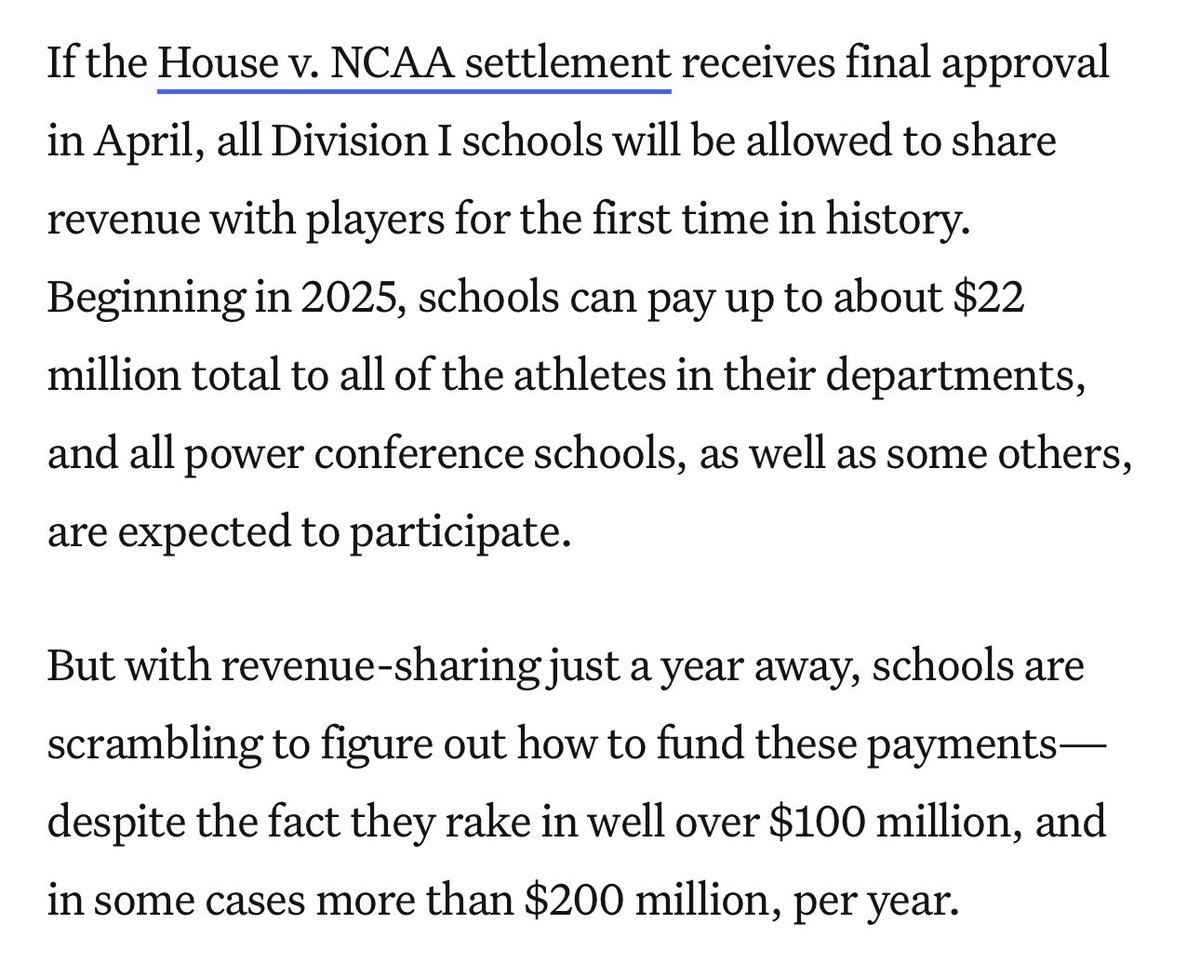 If the House v. NCAA settlement receives final approval in April, all Division I schools will be allowed to share revenue with players for the first time in history. Beginning in 2025, schools can pay up to about \$22 million total to all of the athletes in their departments, and all power conference schools, as well as some others, are expected to participate.

But with revenue-sharing just a year away, schools are scrambling to figure out how to fund these payments—despite the fact they rake in well over \$100 million, and in some cases more than \$200 million, per year.